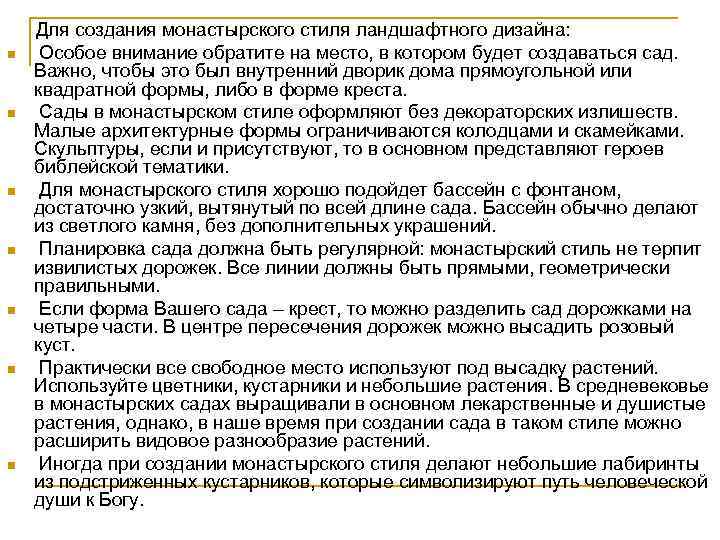 Для создания монастырского стиля ландшафтного дизайна:

Особое внимание обратите на место, в котором будет создаваться сад. Важно, чтобы это был внутренний дворик дома прямоугольной или квадратной формы, либо в форме креста.

Сады в монастырском стиле оформляют без декораторских излишеств. Малые архитектурные формы ограничиваются колодцами и скамейками. Скульптуры, если и присутствуют, то в основном представляют героев библейской тематики.

Для монастырского стиля хорошо подойдет бассейн с фонтаном, достаточно узкий, вытянутый по всей длине сада. Бассейн обычно делают из светлого камня, без дополнительных украшений.

Планировка сада должна быть регулярной: монастырский стиль не терпит извилистых дорожек. Все линии должны быть прямыми, геометрически правильными.

Если форма Вашего сада – крест, то можно разделить сад дорожками на четыре части. В центре пересечения дорожек можно высадить розовый куст.

Практически все свободное место используют под высадку растений. Используйте цветники, кустарники и небольшие растения. В средневековье в монастырских садах выращивали в основном лекарственные и душистые растения, однако, в наше время при создании сада в таком стиле можно расширить видовое разнообразие растений.

Иногда при создании монастырского стиля делают небольшие лабиринты из подстриженных кустарников, которые символизируют путь человеческой души к Богу.